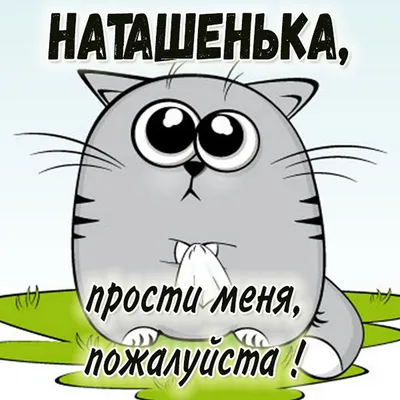 НАТАШЕНЬКА,

прости меня, пожалуйста !